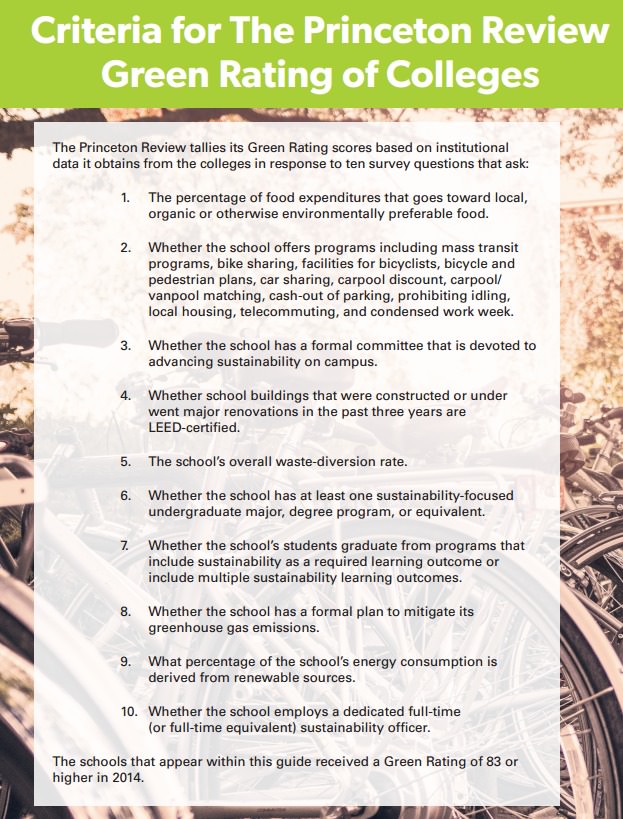 Criteria for The Princeton Review Green Rating of Colleges

The Princeton Review tallies its Green Rating scores based on institutional data it obtains from the colleges in response to ten survey questions that ask:

1. The percentage of food expenditures that goes toward local, organic or otherwise environmentally preferable food.

2. Whether the school offers programs including mass transit programs, bike sharing, facilities for bicyclists, bicycle and pedestrian plans, car sharing, carpool discount, carpool/vanpool matching, cash-out of parking, prohibiting idling, local housing, telecommuting, and condensed work week.

3. Whether the school has a formal committee that is devoted to advancing sustainability on campus.

4. Whether school buildings that were constructed or under went major renovations in the past three years are LEED-certified.

5. The school's overall waste-diversion rate.

6. Whether the school has at least one sustainability-focused undergraduate major, degree program, or equivalent.

7. Whether the school's students graduate from programs that include sustainability as a required learning outcome or include multiple sustainability learning outcomes.

8. Whether the school has a formal plan to mitigate its greenhouse gas emissions.

9. What percentage of the school's energy consumption is derived from renewable sources.

10. Whether the school employs a dedicated full-time (or full-time equivalent) sustainability officer.

The schools that appear within this guide received a Green Rating of 83 or higher in 2014.